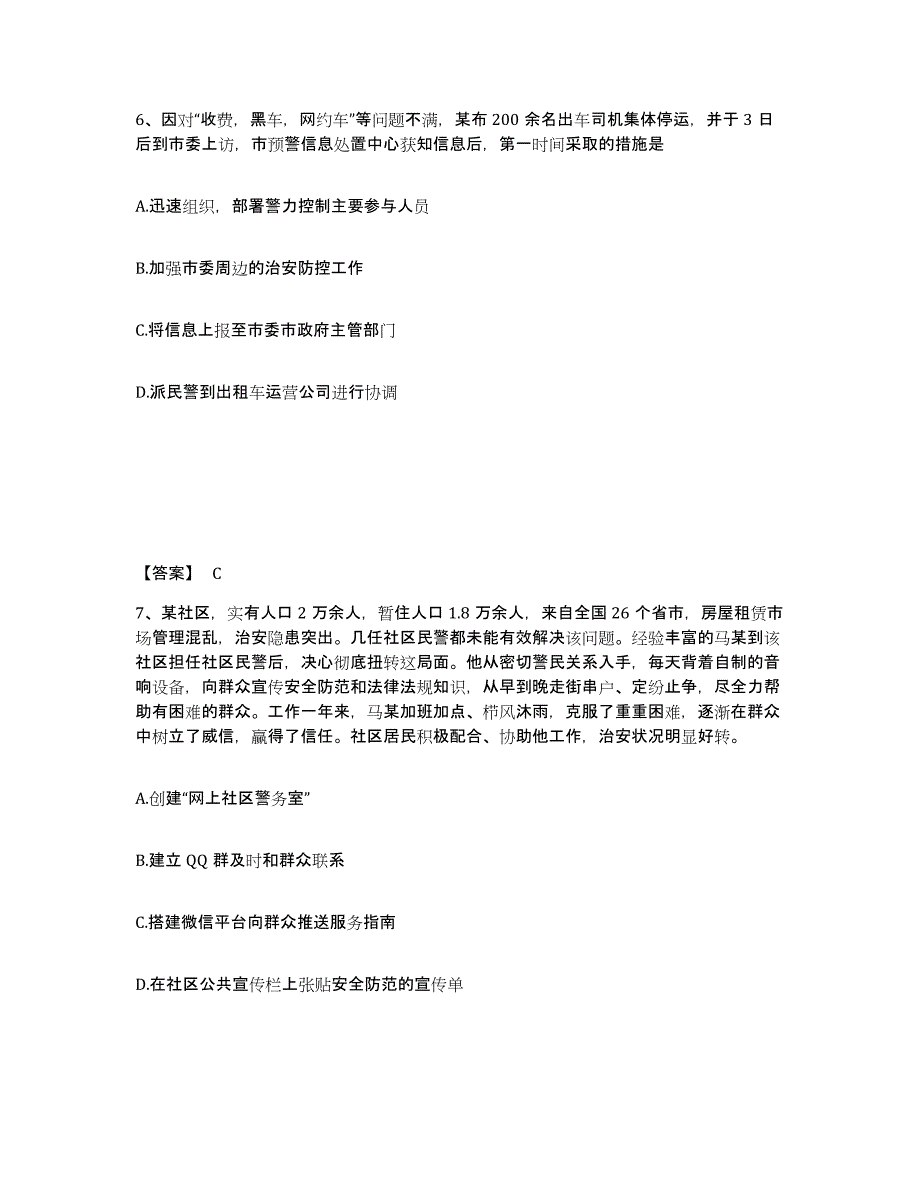 6、因对“收费，黑车，网约车”等问题不满，某布 200 余名出车司机集体停运，并于 3 日后到市委上访，市预警信息处置中心获知信息后，第一时间采取的措施是

A.迅速组织，部署警力控制主要参与人员

B.加强市委周边的治安防控工作

C.将信息上报至市委市政府主管部门

D.派民警到出租车运营公司进行协调

【答案】 C

7、某社区，实有人口 2 万余人，暂住人口 1.8 万余人，来自全国 26 个省市，房屋租赁市场管理混乱，治安隐患突出。几任社区民警都未能有效解决该问题。经验丰富的马某到该社区担任社区民警后，决心彻底扭转这局面。他从密切警民关系入手，每天背着自制的音响设备，向群众宣传安全防范和法律法规知识，从早到晚走街串户、定纷止争，尽全力帮助有困难的群众。工作一年来，马某加班加点、栉风沐雨，克服了重重困难，逐渐在群众中树立了威信，赢得了信任。社区居民积极配合、协助他工作，治安状况明显好转。

A.创建“网上社区警务室”

B.建立 QQ 群及时和群众联系

C.搭建微信平台向群众推送服务指南

D.在社区公共宣传栏上张贴安全防范的宣传单